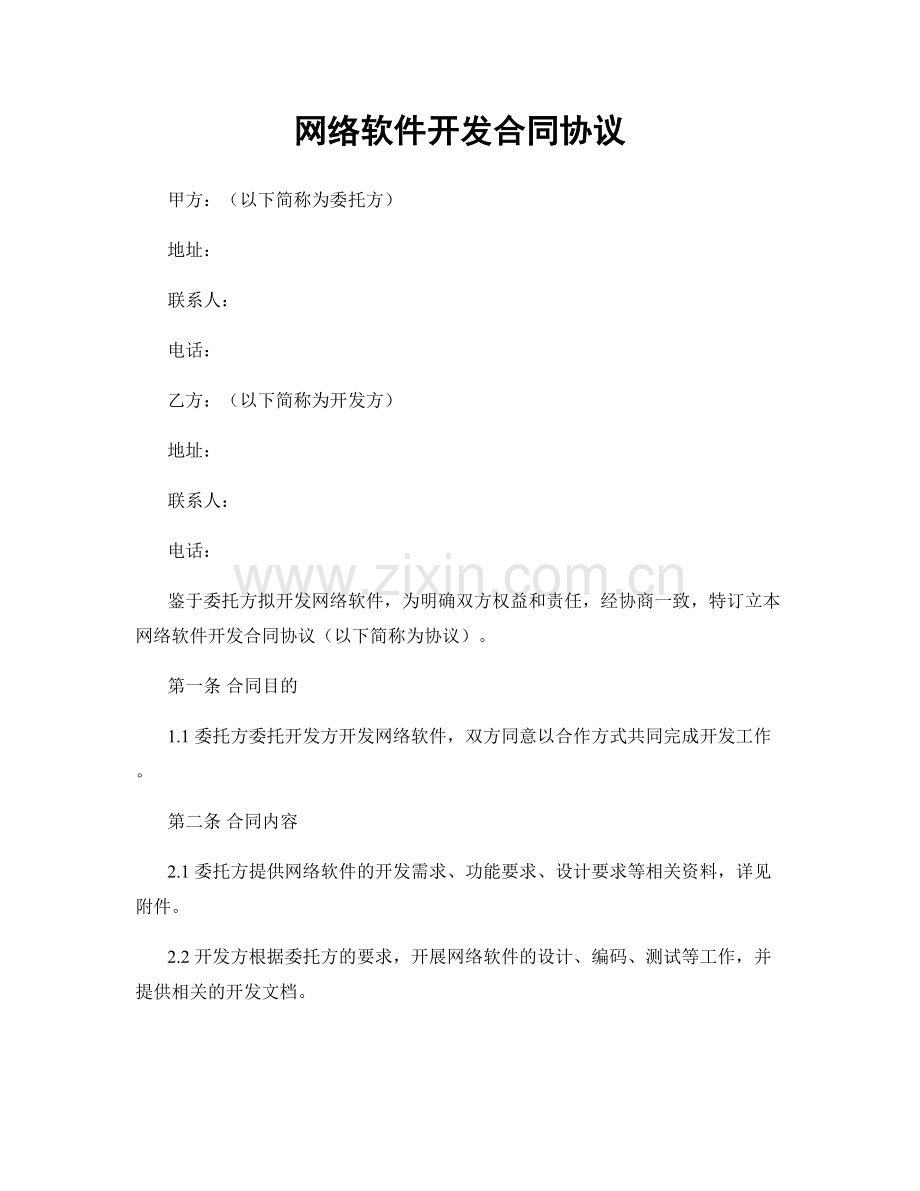 网络软件开发合同协议

甲方：（以下简称为委托方）

地址：

联系人：

电话：

乙方：（以下简称为开发方）

地址：

联系人：

电话：

鉴于委托方拟开发网络软件，为明确双方权益和责任，经协商一致，特订立本网络软件开发合同协议（以下简称为协议）。

第一条 合同目的

1.1委托方委托开发方开发网络软件，双方同意以合作方式共同完成开发工作。

第二条 合同内容

2.1委托方提供网络软件的开发需求、功能要求、设计要求等相关资料，详见附件。

2.2开发方根据委托方的要求，开展网络软件的设计、编码、测试等工作，并提供相关的开发文档。

www.zixin.com.cn